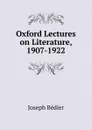 Oxford Lectures on Literature, 1907-1922

Joseph Bédier